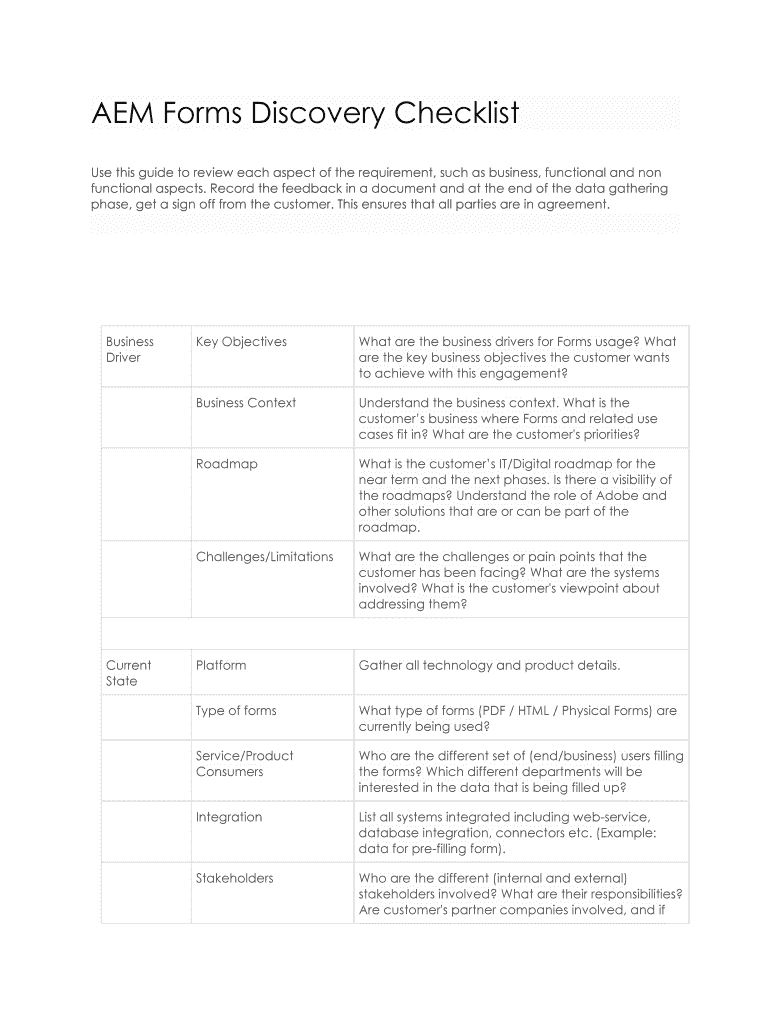 AEM Forms Discovery Checklist

Use this guide to review each aspect of the requirement, such as business, functional and non functional aspects. Record the feedback in a document and at the end of the data gathering phase, get a sign off from the customer. This ensures that all parties are in agreement.

| | | |
|---|---|---|
| Business Driver | Key Objectives | What are the business drivers for Forms usage? What are the key business objectives the customer wants to achieve with this engagement? |
| | Business Context | Understand the business context. What is the customer's business where Forms and related use cases fit in? What are the customer's priorities? |
| | Roadmap | What is the customer's IT/Digital roadmap for the near term and the next phases. Is there a visibility of the roadmaps? Understand the role of Adobe and other solutions that are or can be part of the roadmap. |
| | Challenges/Limitations | What are the challenges or pain points that the customer has been facing? What are the systems involved? What is the customer's viewpoint about addressing them? |
| | | |
| Current State | Platform | Gather all technology and product details. |
| | Type of forms | What type of forms (PDF / HTML / Physical Forms) are currently being used? |
| | Service/Product Consumers | Who are the different set of (end/business) users filling the forms? Which different departments will be interested in the data that is being filled up? |
| | Integration | List all systems integrated including web-service, database integration, connectors etc. (Example: data for pre-filling form). |
| | Stakeholders | Who are the different (internal and external) stakeholders involved? What are their responsibilities? Are customer's partner companies involved, and if |